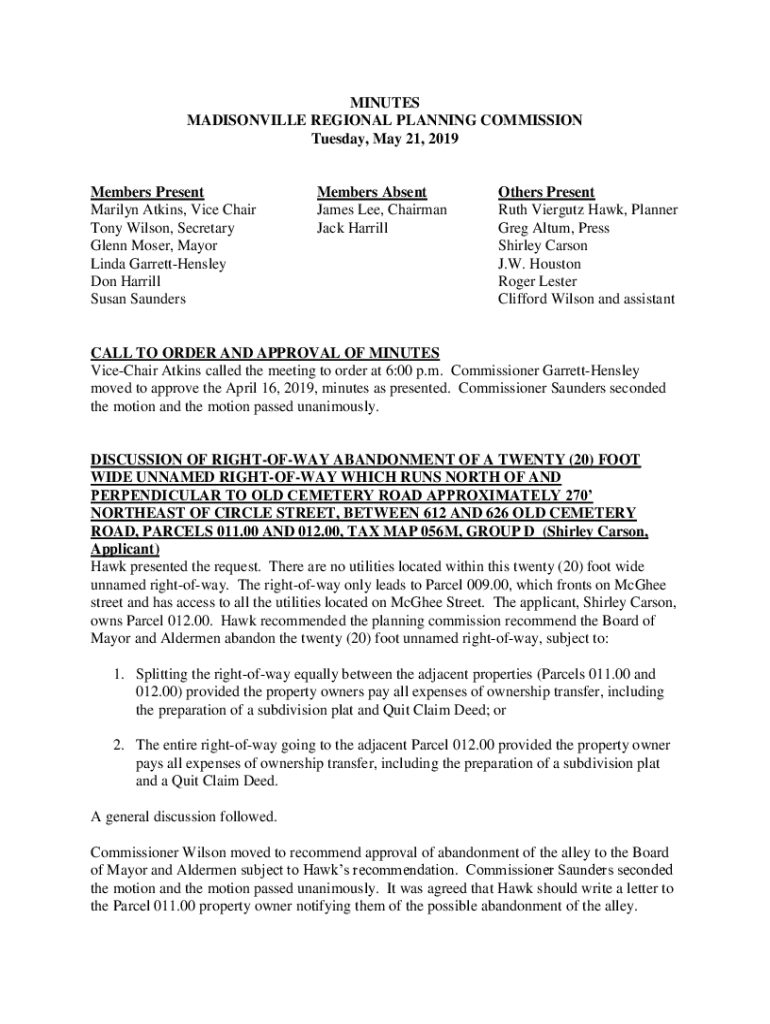 MINUTES
MADISONVILLE REGIONAL PLANNING COMMISSION
Tuesday, May 21, 2019

Members Present
Marilyn Atkins, Vice Chair
Tony Wilson, Secretary
Glenn Moser, Mayor
Linda Garrett-Hensley
Don Harrill
Susan Saunders

Members Absent
James Lee, Chairman
Jack Harrill

Others Present
Ruth Viergutz Hawk, Planner
Greg Altum, Press
Shirley Carson
J.W. Houston
Roger Lester
Clifford Wilson and assistant

CALL TO ORDER AND APPROVAL OF MINUTES
Vice-Chair Atkins called the meeting to order at 6:00 p.m. Commissioner Garrett-Hensley moved to approve the April 16, 2019, minutes as presented. Commissioner Saunders seconded the motion and the motion passed unanimously.

DISCUSSION OF RIGHT-OF-WAY ABANDONMENT OF A TWENTY (20) FOOT WIDE UNNAMED RIGHT-OF-WAY WHICH RUNS NORTH OF AND PERPENDICULAR TO OLD CEMETERY ROAD APPROXIMATELY 270' NORTHEAST OF CIRCLE STREET, BETWEEN 612 AND 626 OLD CEMETERY ROAD, PARCELS 011.00 AND 012.00, TAX MAP 056M, GROUP D (Shirley Carson, Applicant)
Hawk presented the request. There are no utilities located within this twenty (20) foot wide unnamed right-of-way. The right-of-way only leads to Parcel 009.00, which fronts on McGhee street and has access to all the utilities located on McGhee Street. The applicant, Shirley Carson, owns Parcel 012.00. Hawk recommended the planning commission recommend the Board of Mayor and Aldermen abandon the twenty (20) foot unnamed right-of-way, subject to:

1. Splitting the right-of-way equally between the adjacent properties (Parcels 011.00 and 012.00) provided the property owners pay all expenses of ownership transfer, including the preparation of a subdivision plat and Quit Claim Deed; or

2. The entire right-of-way going to the adjacent Parcel 012.00 provided the property owner pays all expenses of ownership transfer, including the preparation of a subdivision plat and a Quit Claim Deed.

A general discussion followed.

Commissioner Wilson moved to recommend approval of abandonment of the alley to the Board of Mayor and Aldermen subject to Hawk's recommendation. Commissioner Saunders seconded the motion and the motion passed unanimously. It was agreed that Hawk should write a letter to the Parcel 011.00 property owner notifying them of the possible abandonment of the alley.